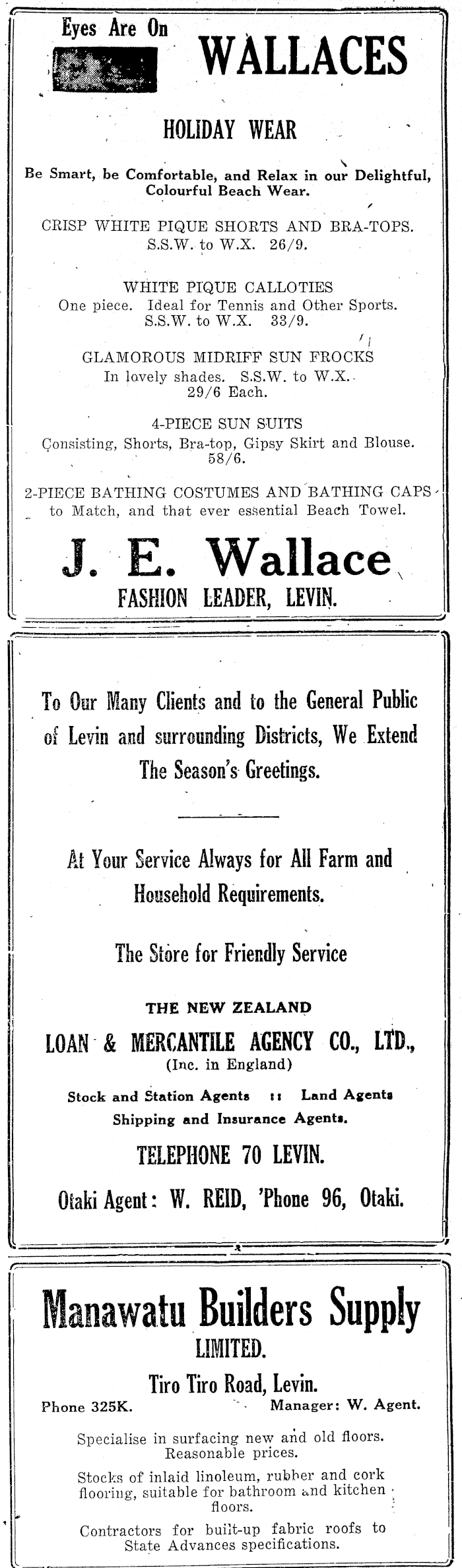 Eyes Are On

WALLACES

HOLIDAY WEAR

Be Smart, be Comfortable, and Relax in our Delightful, Colourful Beach Wear.

CRISP WHITE PIQUE SHORTS AND BRA-TOPS. S.S.W. to W.X. 26/9.

WHITE PIQUE CALLOTIES
One piece. Ideal for Tennis and Other Sports. S.S.W. to W.X. 33/9.

GLAMOROUS MIDRIFF SUN FROCKS
In lovely shades. S.S.W. to W.X. 29/6 Each.

4-PIECE SUN SUITS
Consisting, Shorts, Bra-top, Gipsy Skirt and Blouse. 58/6.

2-PIECE BATHING COSTUMES AND BATHING CAPS to Match, and that ever essential Beach Towel.

J. E. Wallace
FASHION LEADER, LEVIN.

To Our Many Clients and to the General Public of Levin and surrounding Districts, We Extend The Season's Greetings.

At Your Service Always for All Farm and Household Requirements.

The Store for Friendly Service

THE NEW ZEALAND
LOAN & MERCANTILE AGENCY CO., LTD.,
(Inc. in England)

Stock and Station Agents :: Land Agents
Shipping and Insurance Agents.

TELEPHONE 70 LEVIN.

Otaki Agent: W. REID, 'Phone 96, Otaki.

Manawatu Builders Supply
LIMITED.
Tiro Tiro Road, Levin.
Phone 325K. Manager: W. Agent.

Specialise in surfacing new and old floors. Reasonable prices.

Stocks of inlaid linoleum, rubber and cork flooring, suitable for bathroom and kitchen floors.

Contractors for built-up fabric roofs to State Advances specifications.